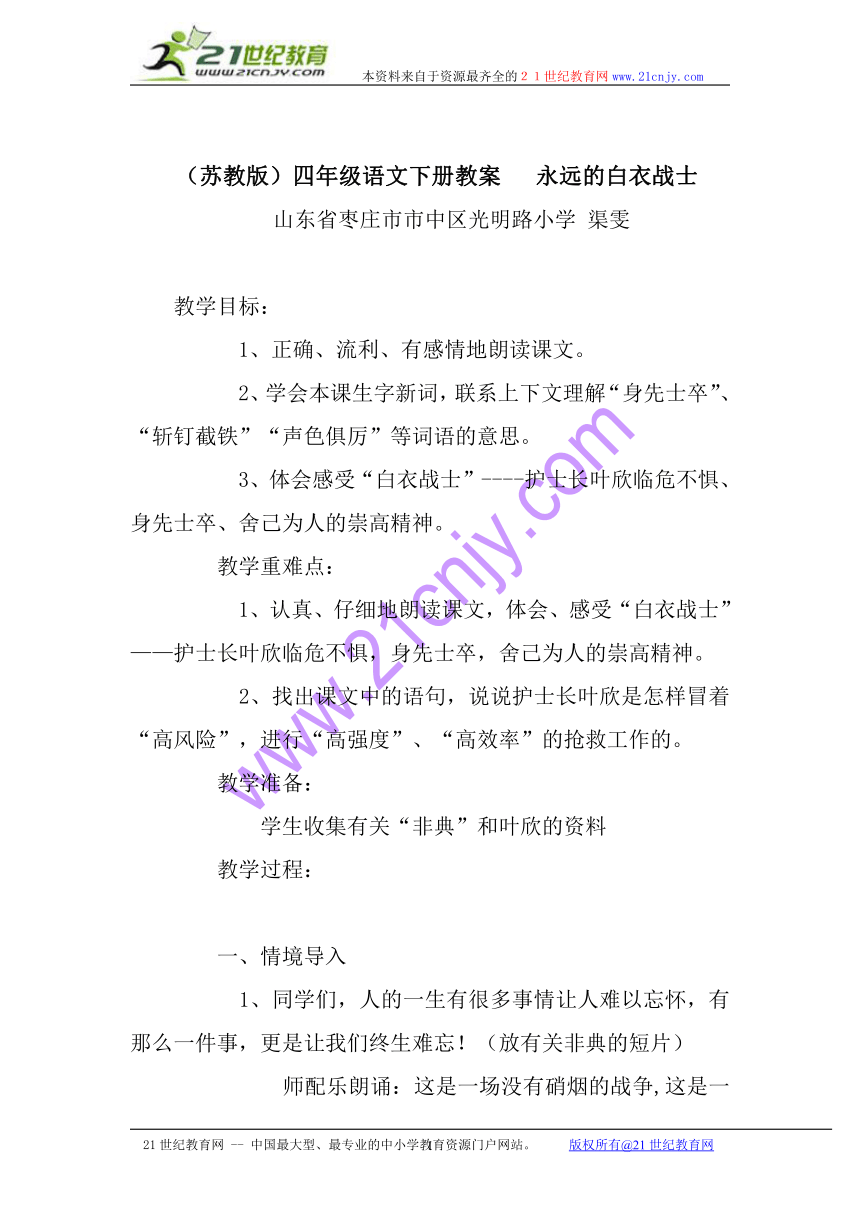 21世纪教育
www.21cnjy.com
本资料来自于资源最齐全的２１世纪教育网www.21cnjy.com

（苏教版）四年级语文下册教案　永远的白衣战士
山东省枣庄市市中区光明路小学 渠雯

教学目标：

1、正确、流利、有感情地朗读课文。

2、学会本课生字新词，联系上下文理解“身先士卒”、“斩钉截铁”“声色俱厉”等词语的意思。

3、体会感受“白衣战士”----护士长叶欣临危不惧、身先士卒、舍己为人的崇高精神。

教学重难点：

1、认真、仔细地朗读课文，体会、感受“白衣战士”——护士长叶欣临危不惧，身先士卒，舍己为人的崇高精神。

2、找出课文中的语句，说说护士长叶欣是怎样冒着“高风险”，进行“高强度”、“高效率”的抢救工作的。

教学准备：

学生收集有关“非典”和叶欣的资料

教学过程：

一、情境导入

1、同学们，人的一生有很多事情让人难以忘怀，有那么一件事，更是让我们终生难忘！（放有关非典的短片）

师配乐朗诵：这是一场没有硝烟的战争,这是一

www.21cnjy.com

21世纪教育网 -- 中国最大型、最专业的中小学教育资源门户网站。　版权所有@21世纪教育网